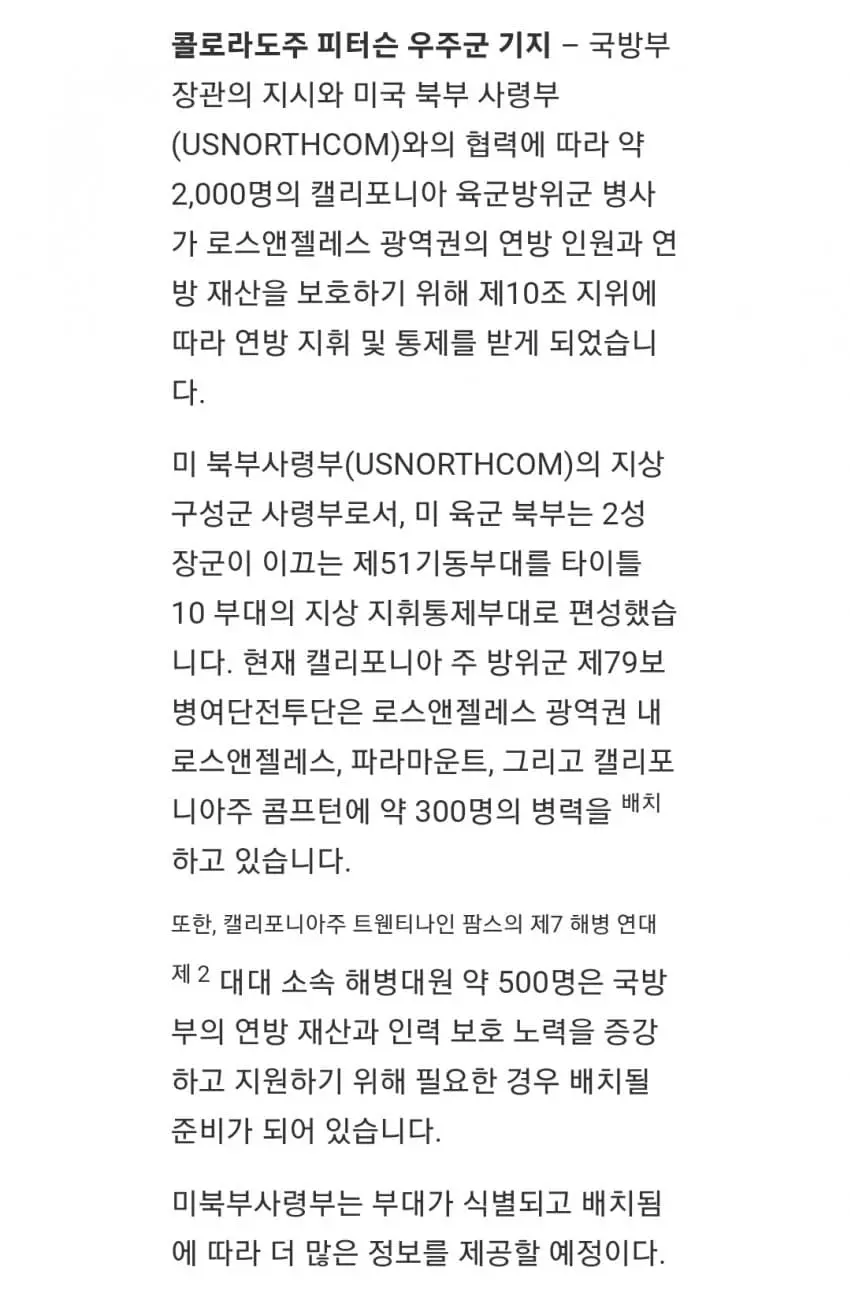 콜로라도주 피터슨 우주군 기지 – 국방부 장관의 지시와 미국 북부 사령부(USNORTHCOM)와의 협력에 따라 약 2,000명의 캘리포니아 육군방위군 병사가 로스앤젤레스 광역권의 연방 인원과 연방 재산을 보호하기 위해 제10조 지위에 따라 연방 지휘 및 통제를 받게 되었습니다.

미 북부사령부(USNORTHCOM)의 지상 구성군 사령부로서, 미 육군 북부는 2성 장군이 이끄는 제51기동부대를 타이틀 10 부대의 지상 지휘통제부대로 편성했습니다. 현재 캘리포니아 주 방위군 제79보병여단전투단은 로스앤젤레스 광역권 내 로스앤젤레스, 파라마운트, 그리고 캘리포니아주 콤프턴에 약 300명의 병력을 배치하고 있습니다.

또한, 캘리포니아주 트웬티나인 팜스의 제7 해병 연대 제 2 대대 소속 해병대원 약 500명은 국방부의 연방 재산과 인력 보호 노력을 증강하고 지원하기 위해 필요한 경우 배치될 준비가 되어 있습니다.

미북부사령부는 부대가 식별되고 배치됨에 따라 더 많은 정보를 제공할 예정이다.